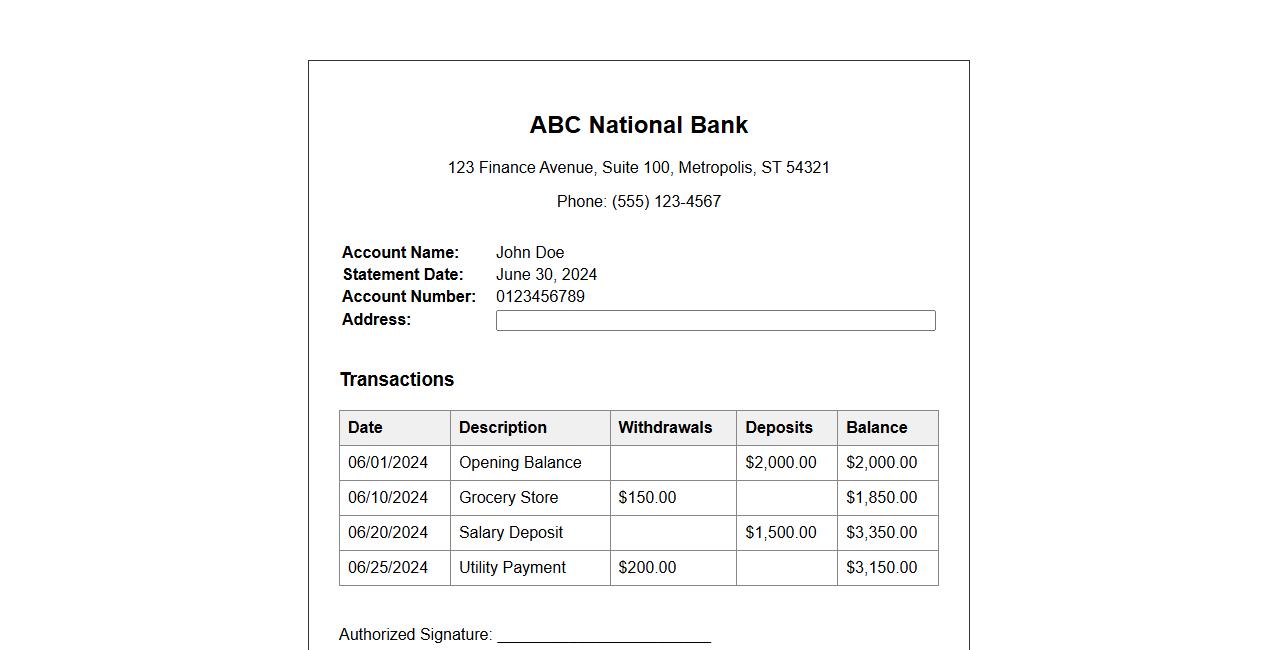 ABC National Bank

123 Finance Avenue, Suite 100, Metropolis, ST 54321

Phone: (555) 123-4567

Account Name: John Doe
Statement Date: June 30, 2024
Account Number: 0123456789
Address:

Transactions

| Date | Description | Withdrawals | Deposits | Balance |
|---|---|---|---|---|
| 06/01/2024 | Opening Balance | | \$2,000.00 | \$2,000.00 |
| 06/10/2024 | Grocery Store | \$150.00 | | \$1,850.00 |
| 06/20/2024 | Salary Deposit | | \$1,500.00 | \$3,350.00 |
| 06/25/2024 | Utility Payment | \$200.00 | | \$3,150.00 |

Authorized Signature: ______________________